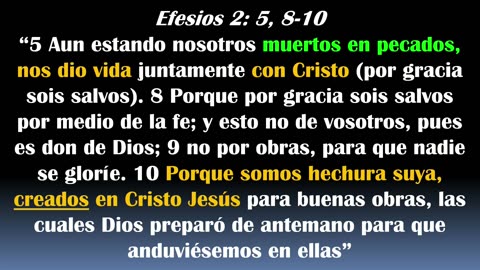 Efesios 2: 5, 8-10

“5 Aun estando nosotros muertos en pecados, nos dio vida juntamente con Cristo (por gracia sois salvos). 8 Porque por gracia sois salvos por medio de la fe; y esto no de vosotros, pues es don de Dios; 9 no por obras, para que nadie se gloríe. 10 Porque somos hechura suya, creados en Cristo Jesús para buenas obras, las cuales Dios preparó de antemano para que anduviésemos en ellas”